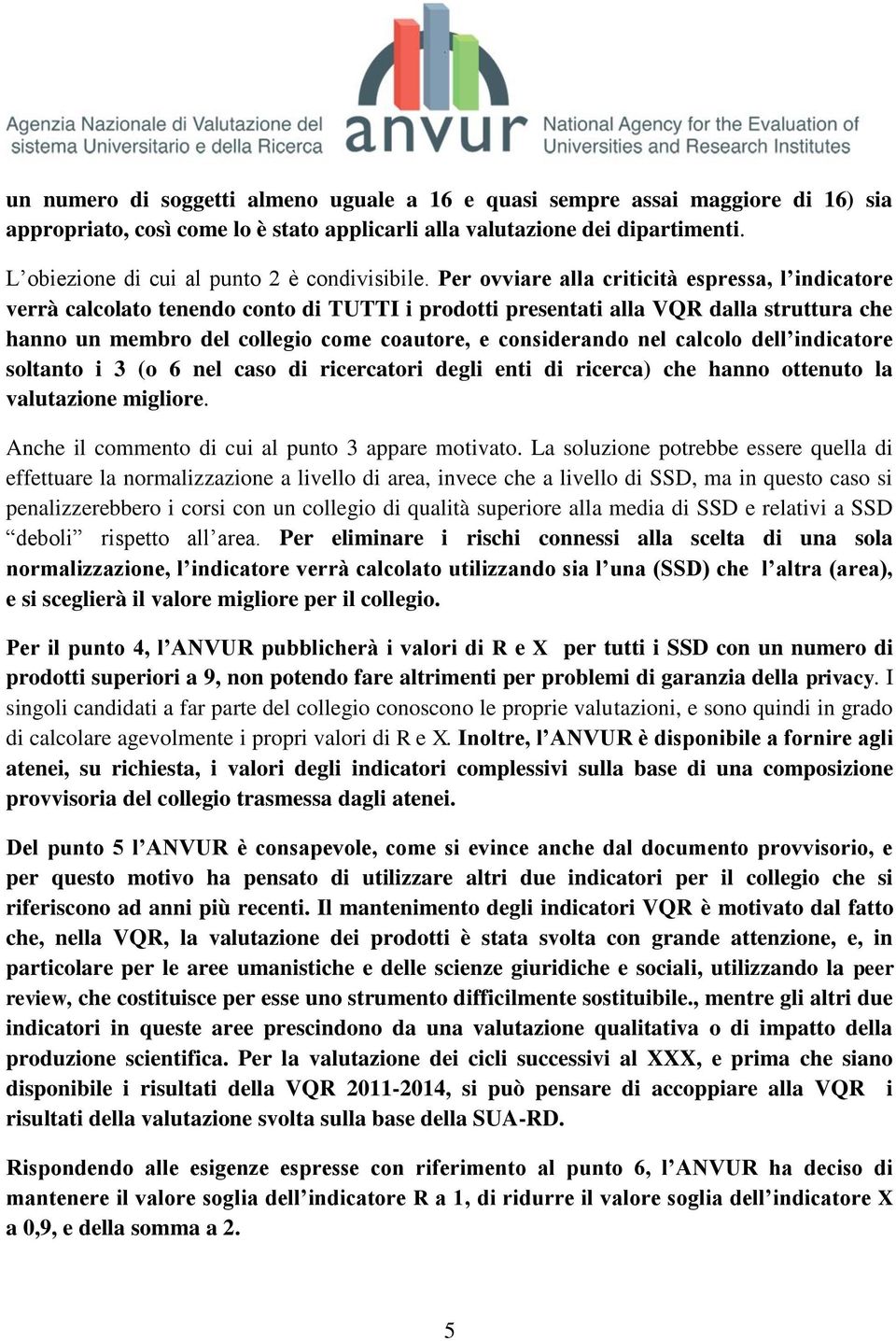 Agenzia Nazionale di Valutazione del sistema Universitario e della Ricerca

anvur

National Agency for the Evaluation of Universities and Research Institutes

un numero di soggetti almeno uguale a 16 e quasi sempre assai maggiore di 16) sia appropriato, così come lo è stato applicarli alla valutazione dei dipartimenti.

L'obiezione di cui al punto 2 è condivisibile. Per ovviare alla criticità espressa, l'indicatore verrà calcolato tenendo conto di TUTTI i prodotti presentati alla VQR dalla struttura che hanno un membro del collegio come coautore, e considerando nel calcolo dell'indicatore soltanto i 3 (o 6 nel caso di ricercatori degli enti di ricerca) che hanno ottenuto la valutazione migliore.

Anche il commento di cui al punto 3 appare motivato. La soluzione potrebbe essere quella di effettuare la normalizzazione a livello di area, invece che a livello di SSD, ma in questo caso si penalizzerebbero i corsi con un collegio di qualità superiore alla media di SSD e relativi a SSD "deboli" rispetto all'area. Per eliminare i rischi connessi alla scelta di una sola normalizzazione, l'indicatore verrà calcolato utilizzando sia l'una (SSD) che l'altra (area), e si sceglierà il valore migliore per il collegio.

Per il punto 4, l'ANVUR pubblicherà i valori di R e X per tutti i SSD con un numero di prodotti superiori a 9, non potendo fare altrimenti per problemi di garanzia della privacy. I singoli candidati a far parte del collegio conoscono le proprie valutazioni, e sono quindi in grado di calcolare agevolmente i propri valori di R e X. Inoltre, l'ANVUR è disponibile a fornire agli atenei, su richiesta, i valori degli indicatori complessivi sulla base di una composizione provvisoria del collegio trasmessa dagli atenei.

Del punto 5 l'ANVUR è consapevole, come si evince anche dal documento provvisorio, e per questo motivo ha pensato di utilizzare altri due indicatori per il collegio che si riferiscono ad anni più recenti. Il mantenimento degli indicatori VQR è motivato dal fatto che, nella VQR, la valutazione dei prodotti è stata svolta con grande attenzione, e, in particolare per le aree umanistiche e delle scienze giuridiche e sociali, utilizzando la peer review, che costituisce per esse uno strumento difficilmente sostituibile., mentre gli altri due indicatori in queste aree prescindono da una valutazione qualitativa o di impatto della produzione scientifica. Per la valutazione dei cicli successivi al XXX, e prima che siano disponibile i risultati della VQR 2011-2014, si può pensare di accoppiare alla VQR i risultati della valutazione svolta sulla base della SUA-RD.

Rispondendo alle esigenze espresse con riferimento al punto 6, l'ANVUR ha deciso di mantenere il valore soglia dell'indicatore R a 1, di ridurre il valore soglia dell'indicatore X a 0,9, e della somma a 2.

5